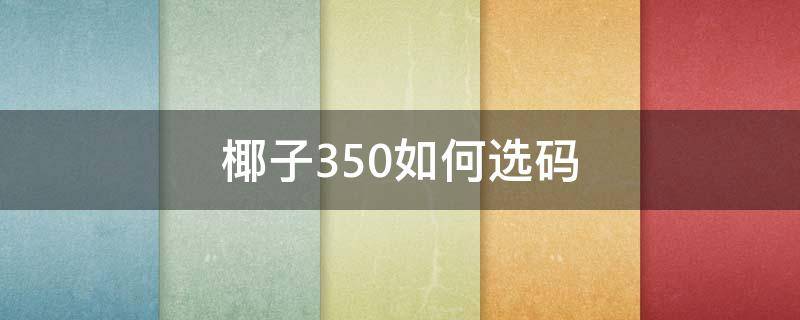 椰子350如何选码